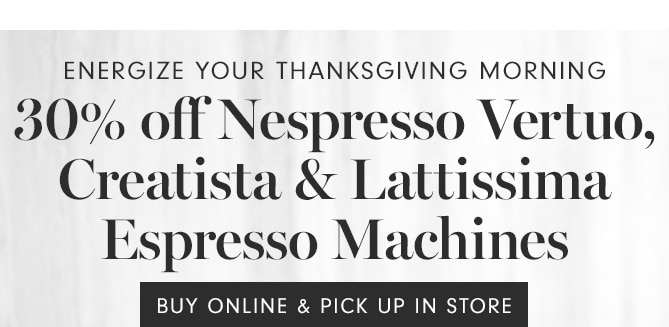 ENERGIZE YOUR THANKSGIVING MORNING

30% off Nespresso Vertuo, Creatista & Lattissima Espresso Machines

BUY ONLINE & PICK UP IN STORE